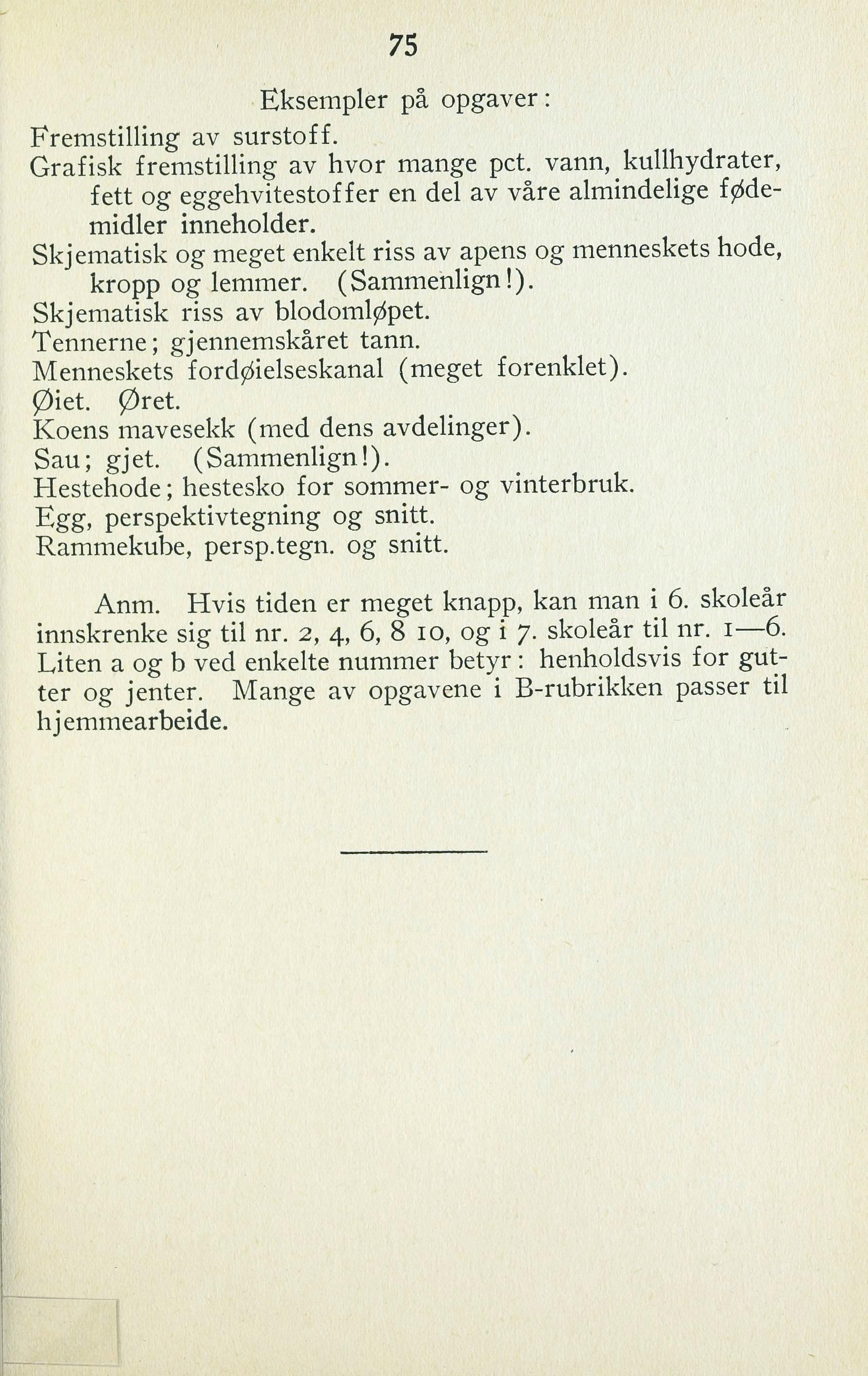 75

Eksempler på opgaver:

Fremstilling av surstoff.
Grafisk fremstilling av hvor mange pct. vann, kullhydrater, fett og eggehvitestoffer en del av våre almindelige fødemidler inneholder.
Skjematisk og meget enkelt riss av apens og menneskets hode, kropp og lemmer. (Sammenlign!).
Skjematisk riss av blodomløpet.
Tennerne; gjennemskåret tann.
Menneskets fordøielseskanal (meget forenklet).
Øiet. Øret.
Koens mavesekk (med dens avdelinger).
Sau; gjet. (Sammenlign!).
Hestehode; hestesko for sommer- og vinterbruk.
Egg, perspektivtegning og snitt.
Rammekube, persp.tegn. og snitt.

Anm. Hvis tiden er meget knapp, kan man i 6. skoleår innskrenke sig til nr. 2, 4, 6, 8 10, og i 7. skoleår til nr. 1—6. Liten a og b ved enkelte nummer betyr: henholdsvis for gutter og jenter. Mange av opgavene i B-rubrikken passer til hjemmearbeide.